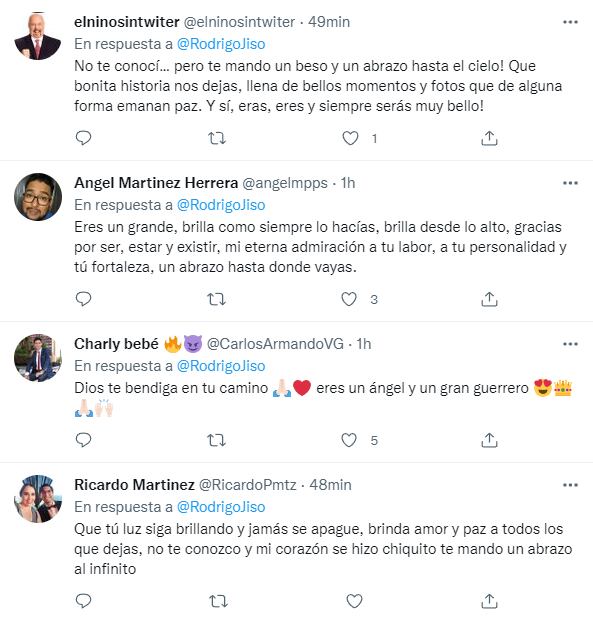 elninosintwiter @elninosintwiter · 49min
En respuesta a @RodrigoJiso
No te conocí... pero te mando un beso y un abrazo hasta el cielo! Que bonita historia nos dejas, llena de bellos momentos y fotos que de alguna forma emanan paz. Y sí, eras, eres y siempre serás muy bello!

1

Angel Martinez Herrera @angelmpps · 1h
En respuesta a @RodrigoJiso
Eres un grande, brilla como siempre lo hacías, brilla desde lo alto, gracias por ser, estar y existir, mi eterna admiración a tu labor, a tu personalidad y tú fortaleza, un abrazo hasta donde vayas.

3

Charly bebé 🔥😈 @CarlosArmandoVG · 1h
En respuesta a @RodrigoJiso
Dios te bendiga en tu camino 🙏🏻❤️ eres un ángel y un gran guerrero 😍👑 🙏🏻🙌🏻

5

Ricardo Martinez @RicardoPmtz · 48min
En respuesta a @RodrigoJiso
Que tú luz siga brillando y jamás se apague, brinda amor y paz a todos los que dejas, no te conozco y mi corazón se hizo chiquito te mando un abrazo al infinito